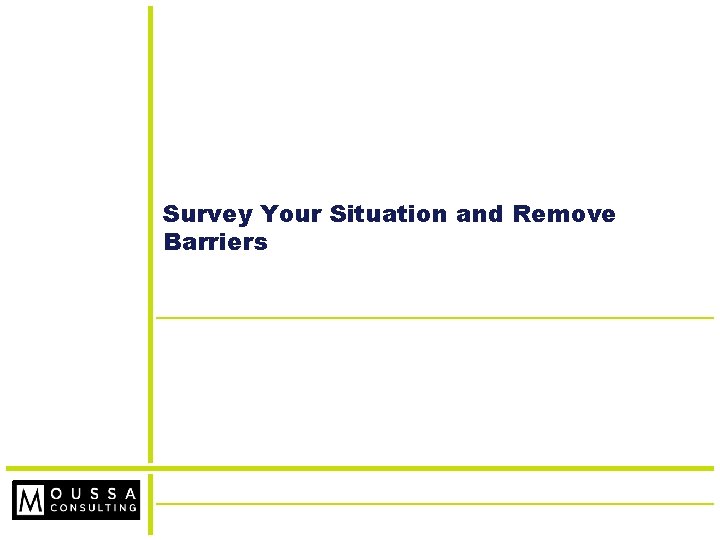 Survey Your Situation and Remove Barriers

MOUSSA
CONSULTING